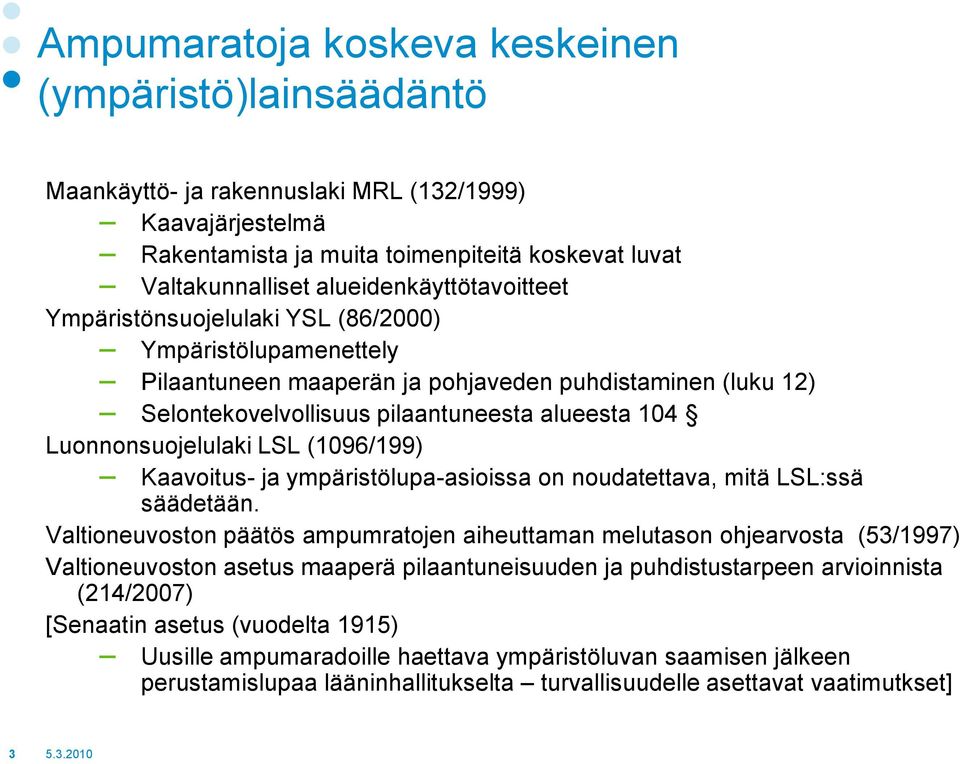 Ampumaratoja koskeva keskeinen (ympäristö)lainsäädäntö

Maankäyttö- ja rakennuslaki MRL (132/1999)

– Kaavajärjestelmä
– Rakentamista ja muita toimenpiteitä koskevat luvat
– Valtakunnalliset alueidenkäyttötavoitteet

Ympäristönsuojelulaki YSL (86/2000)

– Ympäristölupamenettely
– Pilaantuneen maaperän ja pohjaveden puhdistaminen (luku 12)
– Selontekovelvollisuus pilaantuneesta alueesta 104 §

Luonnonsuojelulaki LSL (1096/199)

– Kaavoitus- ja ympäristölupa-asioissa on noudatettava, mitä LSL:ssä säädetään.

Valtioneuvoston päätös ampumratojen aiheuttaman melutason ohjearvosta (53/1997)

Valtioneuvoston asetus maaperä pilaantuneisuuden ja puhdistustarpeen arvioinnista (214/2007)

[Senaatin asetus (vuodelta 1915)

– Uusille ampumaradoille haettava ympäristöluvan saamisen jälkeen perustamislupaa lääninhallitukselta – turvallisuudelle asettavat vaatimutkset]

3 5.3.2010